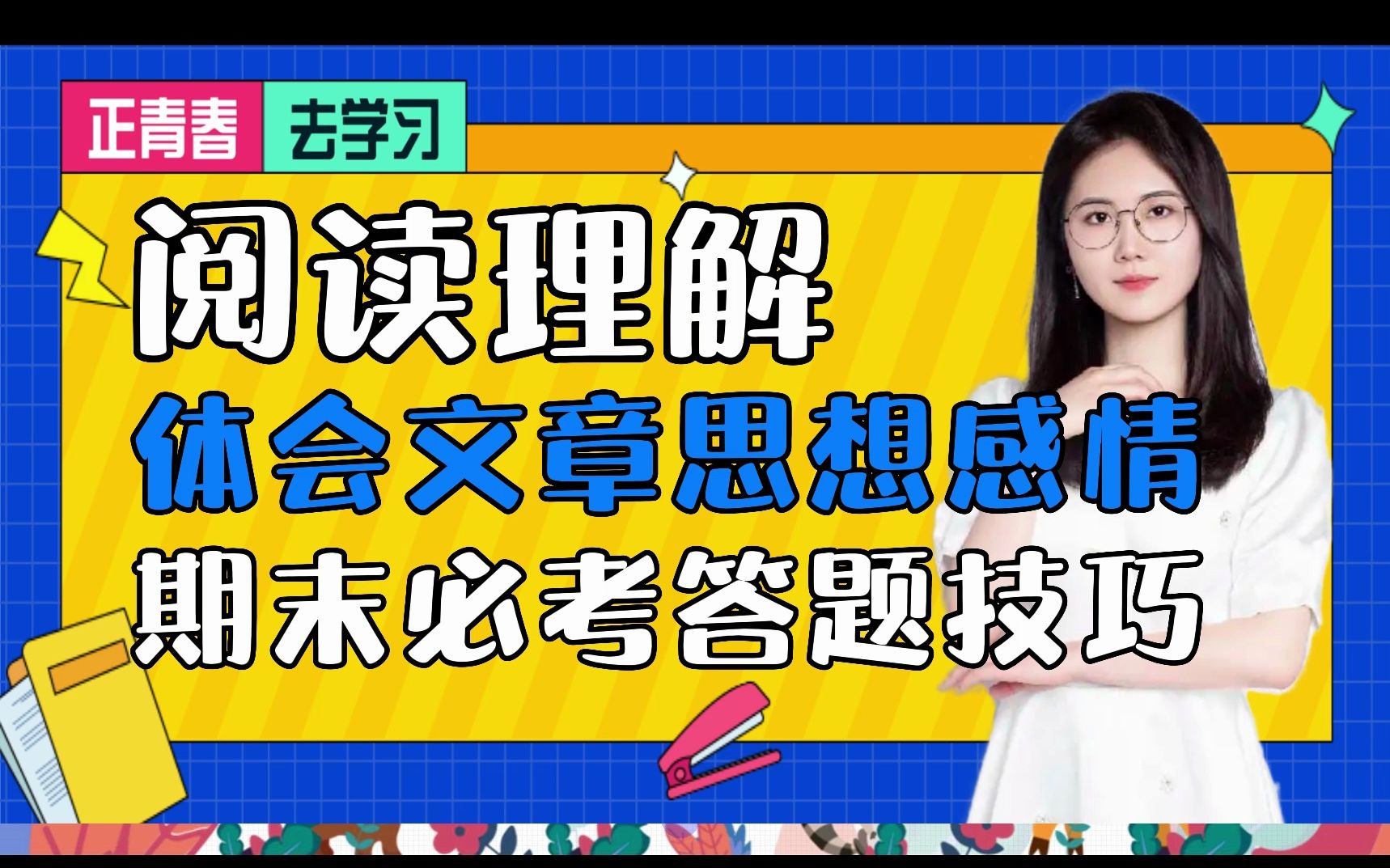 正青春 去学习

阅读理解
体会文章思想感情
期末必考答题技巧